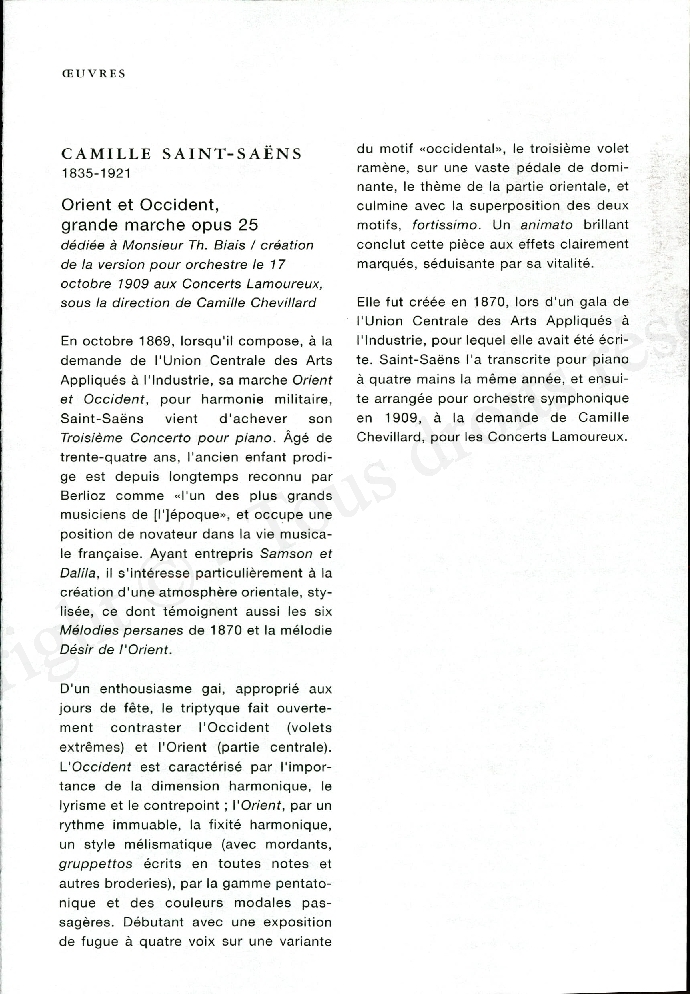 ŒUVRES

CAMILLE SAINT-SAËNS
1835-1921

Orient et Occident, grande marche opus 25
dédiée à Monsieur Th. Biais / création de la version pour orchestre le 17 octobre 1909 aux Concerts Lamoureux, sous la direction de Camille Chevillard

En octobre 1869, lorsqu'il compose, à la demande de l'Union Centrale des Arts Appliqués à l'Industrie, sa marche Orient et Occident, pour harmonie militaire, Saint-Saëns vient d'achever son Troisième Concerto pour piano. Âgé de trente-quatre ans, l'ancien enfant prodige est depuis longtemps reconnu par Berlioz comme «l'un des plus grands musiciens de [l']époque», et occupe une position de novateur dans la vie musicale française. Ayant entrepris Samson et Dalila, il s'intéresse particulièrement à la création d'une atmosphère orientale, stylisée, ce dont témoignent aussi les six Mélodies persanes de 1870 et la mélodie Désir de l'Orient.

D'un enthousiasme gai, approprié aux jours de fête, le triptyque fait ouvertement contraster l'Occident (volets extrêmes) et l'Orient (partie centrale). L'Occident est caractérisé par l'importance de la dimension harmonique, le lyrisme et le contrepoint ; l'Orient, par un rythme immuable, la fixité harmonique, un style mélismatique (avec mordants, gruppettos écrits en toutes notes et autres broderies), par la gamme pentatonique et des couleurs modales passagères. Débutant avec une exposition de fugue à quatre voix sur une variante du motif «occidental», le troisième volet ramène, sur une vaste pédale de dominante, le thème de la partie orientale, et culmine avec la superposition des deux motifs, fortissimo. Un animato brillant conclut cette pièce aux effets clairement marqués, séduisante par sa vitalité.

Elle fut créée en 1870, lors d'un gala de l'Union Centrale des Arts Appliqués à l'Industrie, pour lequel elle avait été écrite. Saint-Saëns l'a transcrite pour piano à quatre mains la même année, et ensuite arrangée pour orchestre symphonique en 1909, à la demande de Camille Chevillard, pour les Concerts Lamoureux.